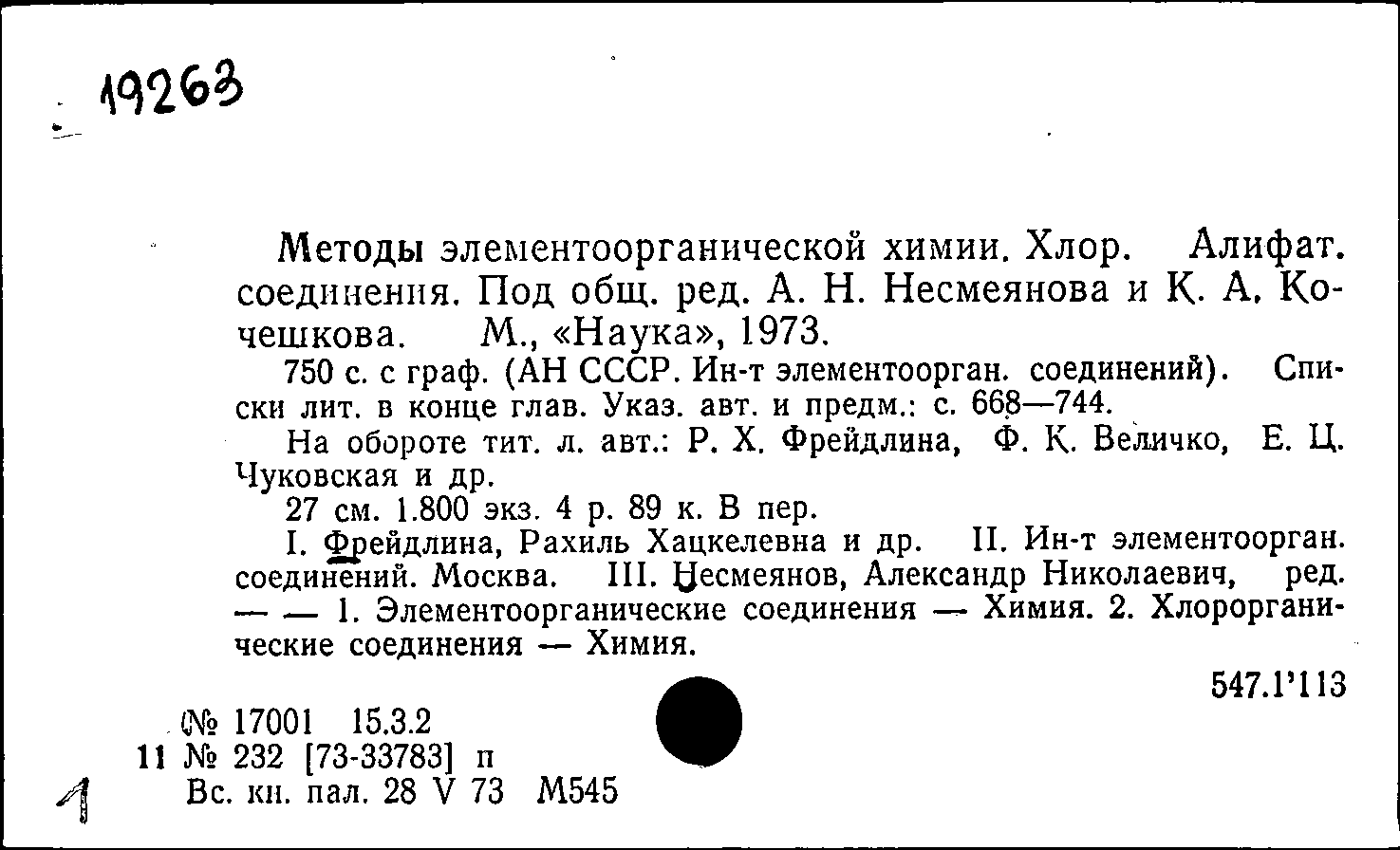 19263

Методы элементоорганической химии. Хлор. Алифат. соединения. Под общ. ред. А. Н. Несмеянова и К. А. Кочешкова. М., «Наука», 1973.

750 с. с граф. (АН СССР. Ин-т элементоорган. соединений). Списки лит. в конце глав. Указ. авт. и предм.: с. 668—744.

На обороте тит. л. авт.: Р. Х. Фрейдлина, Ф. К. Величко, Е. Ц. Чуковская и др.

27 см. 1.800 экз. 4 р. 89 к. В пер.

I. Фрейдлина, Рахиль Хацкелевна и др. II. Ин-т элементоорган. соединений. Москва. III. Несмеянов, Александр Николаевич, ред. — — 1. Элементоорганические соединения — Химия. 2. Хлорорганические соединения — Химия.

547.1'113

№ 17001 15.3.2
11 № 232 [73-33783] п
Вс. кн. пал. 28 V 73 М545

1